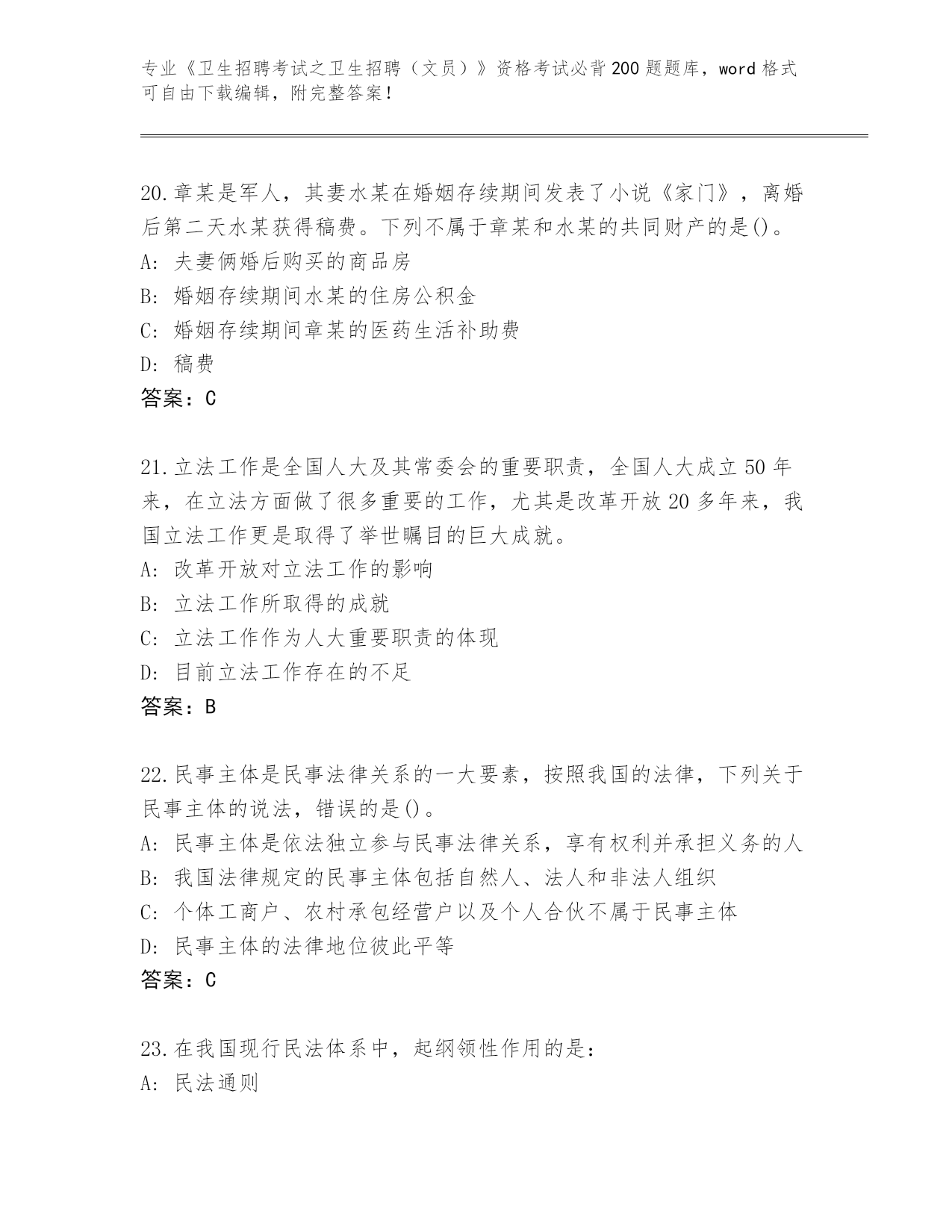 专业《卫生招聘考试之卫生招聘（文员）》资格考试必背200题题库，word格式可自由下载编辑，附完整答案！

20.章某是军人，其妻水某在婚姻存续期间发表了小说《家门》，离婚后第二天水某获得稿费。下列不属于章某和水某的共同财产的是()。
A: 夫妻俩婚后购买的商品房
B: 婚姻存续期间水某的住房公积金
C: 婚姻存续期间章某的医药生活补助费
D: 稿费
答案：C

21.立法工作是全国人大及其常委会的重要职责，全国人大成立50年来，在立法方面做了很多重要的工作，尤其是改革开放20多年来，我国立法工作更是取得了举世瞩目的巨大成就。
A: 改革开放对立法工作的影响
B: 立法工作所取得的成就
C: 立法工作作为人大重要职责的体现
D: 目前立法工作存在的不足
答案：B

22.民事主体是民事法律关系的一大要素，按照我国的法律，下列关于民事主体的说法，错误的是()。
A: 民事主体是依法独立参与民事法律关系，享有权利并承担义务的人
B: 我国法律规定的民事主体包括自然人、法人和非法人组织
C: 个体工商户、农村承包经营户以及个人合伙不属于民事主体
D: 民事主体的法律地位彼此平等
答案：C

23.在我国现行民法体系中，起纲领性作用的是:
A: 民法通则